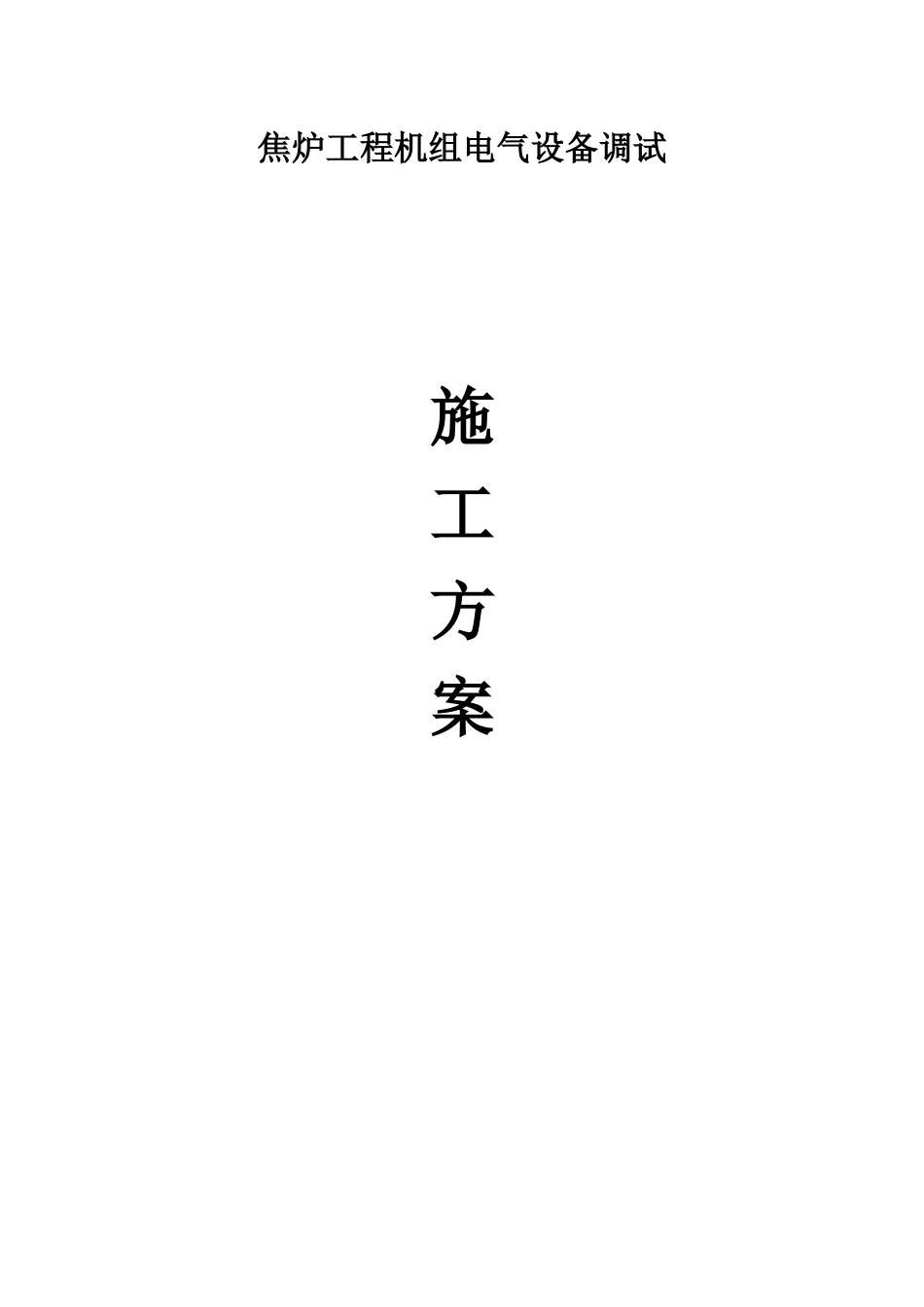 焦炉工程机组电气设备调试

施

工

方

案